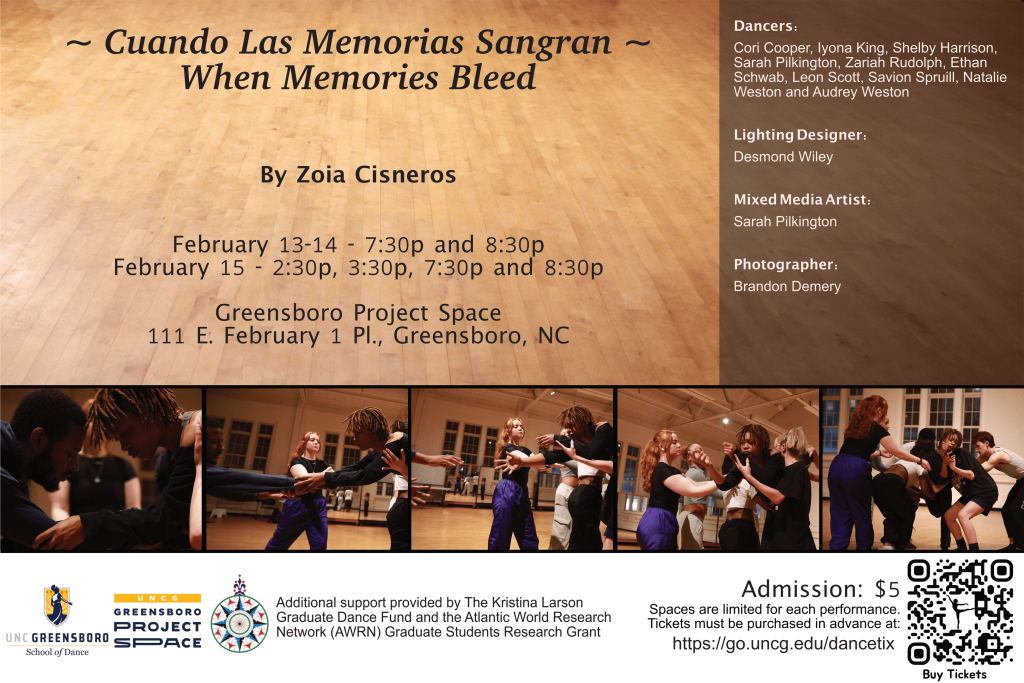 ~ Cuando Las Memorias Sangran ~
When Memories Bleed

By Zoia Cisneros

February 13-14 - 7:30p and 8:30p
February 15 - 2:30p, 3:30p, 7:30p and 8:30p

Greensboro Project Space
111 E. February 1 Pl., Greensboro, NC

Dancers:
Cori Cooper, Iyona King, Shelby Harrison, Sarah Pilkington, Zariah Rudolph, Ethan Schwab, Leon Scott, Savion Spruill, Natalie Weston and Audrey Weston

Lighting Designer:
Desmond Wiley

Mixed Media Artist:
Sarah Pilkington

Photographer:
Brandon Demery

UNC GREENSBORO
School of Dance

UNCG
GREENSBORO
PROJECT
SPACE

Additional support provided by The Kristina Larson Graduate Dance Fund and the Atlantic World Research Network (AWRN) Graduate Students Research Grant

Admission: $5
Spaces are limited for each performance.
Tickets must be purchased in advance at:
https://go.uncg.edu/dancetix

Buy Tickets